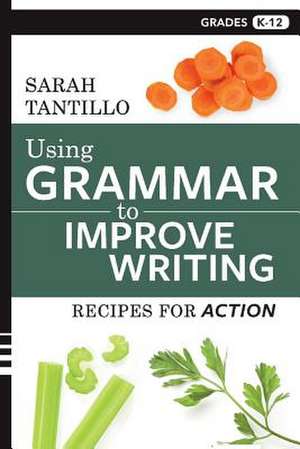 GRADES K-12

SARAH TANTILLO

Using GRAMMAR to IMPROVE WRITING

RECIPES FOR ACTION